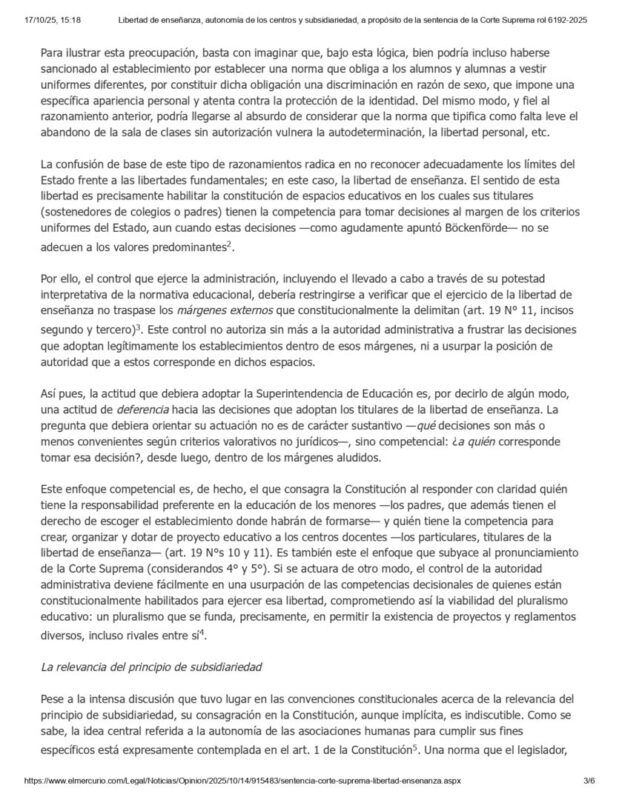 17/10/25, 15:18 Libertad de enseñanza, autonomía de los centros y subsidiariedad, a propósito de la sentencia de la Corte Suprema rol 6192-2025

Para ilustrar esta preocupación, basta con imaginar que, bajo esta lógica, bien podría incluso haberse sancionado al establecimiento por establecer una norma que obliga a los alumnos y alumnas a vestir uniformes diferentes, por constituir dicha obligación una discriminación en razón de sexo, que impone una específica apariencia personal y atenta contra la protección de la identidad. Del mismo modo, y fiel al razonamiento anterior, podría llegarse al absurdo de considerar que la norma que tipifica como falta leve el abandono de la sala de clases sin autorización vulnera la autodeterminación, la libertad personal, etc.

La confusión de base de este tipo de razonamientos radica en no reconocer adecuadamente los límites del Estado frente a las libertades fundamentales; en este caso, la libertad de enseñanza. El sentido de esta libertad es precisamente habilitar la constitución de espacios educativos en los cuales sus titulares (sostenedores de colegios o padres) tienen la competencia para tomar decisiones al margen de los criterios uniformes del Estado, aun cuando estas decisiones —como agudamente apuntó Böckenförde— no se adecuen a los valores predominantes$^2$.

Por ello, el control que ejerce la administración, incluyendo el llevado a cabo a través de su potestad interpretativa de la normativa educacional, debería restringirse a verificar que el ejercicio de la libertad de enseñanza no traspase los márgenes externos que constitucionalmente la delimitan (art. 19 Nº 11, incisos segundo y tercero)$^3$. Este control no autoriza sin más a la autoridad administrativa a frustrar las decisiones que adoptan legítimamente los establecimientos dentro de esos márgenes, ni a usurpar la posición de autoridad que a estos corresponde en dichos espacios.

Así pues, la actitud que debiera adoptar la Superintendencia de Educación es, por decirlo de algún modo, una actitud de deferencia hacia las decisiones que adoptan los titulares de la libertad de enseñanza. La pregunta que debiera orientar su actuación no es de carácter sustantivo —qué decisiones son más o menos convenientes según criterios valorativos no jurídicos—, sino competencial: ¿a quién corresponde tomar esa decisión?, desde luego, dentro de los márgenes aludidos.

Este enfoque competencial es, de hecho, el que consagra la Constitución al responder con claridad quién tiene la responsabilidad preferente en la educación de los menores —los padres, que además tienen el derecho de escoger el establecimiento donde habrán de formarse— y quién tiene la competencia para crear, organizar y dotar de proyecto educativo a los centros docentes —los particulares, titulares de la libertad de enseñanza— (art. 19 Nºs 10 y 11). Es también este el enfoque que subyace al pronunciamiento de la Corte Suprema (considerandos 4º y 5º). Si se actuara de otro modo, el control de la autoridad administrativa deviene fácilmente en una usurpación de las competencias decisionales de quienes están constitucionalmente habilitados para ejercer esa libertad, comprometiendo así la viabilidad del pluralismo educativo: un pluralismo que se funda, precisamente, en permitir la existencia de proyectos y reglamentos diversos, incluso rivales entre sí$^4$.

La relevancia del principio de subsidiariedad

Pese a la intensa discusión que tuvo lugar en las convenciones constitucionales acerca de la relevancia del principio de subsidiariedad, su consagración en la Constitución, aunque implícita, es indiscutible. Como se sabe, la idea central referida a la autonomía de las asociaciones humanas para cumplir sus fines específicos está expresamente contemplada en el art. 1 de la Constitución$^5$. Una norma que el legislador,

https://www.elmercurio.com/Legal/Noticias/Opinion/2025/10/14/915483/sentencia-corte-suprema-libertad-ensenanza.aspx 3/6